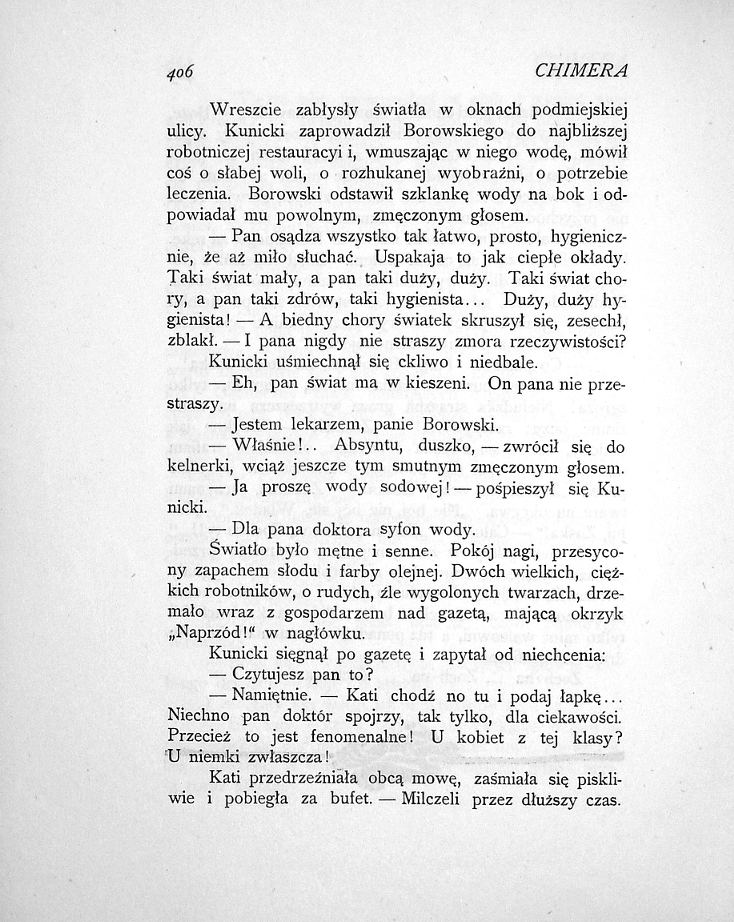 406 CHIMERA

Wreszcie zabłysły światła w oknach podmiejskiej ulicy. Kunicki zaprowadził Borowskiego do najbliższej robotniczej restauracyi i, wmuszając w niego wodę, mówił coś o słabej woli, o rozhukanej wyobraźni, o potrzebie leczenia. Borowski odstawił szklankę wody na bok i odpowiadał mu powolnym, zmęczonym głosem.

— Pan osądza wszystko tak łatwo, prosto, hygienicznie, że aż miło słuchać. Uspakaja to jak ciepłe okłady. Taki świat mały, a pan taki duży, duży. Taki świat chory, a pan taki zdrów, taki hygienista... Duży, duży hygienista! — A biedny chory światek skruszył się, zesechł, zblakł. — I pana nigdy nie straszy zmora rzeczywistości?

Kunicki uśmiechnął się ckliwo i niedbale.

— Eh, pan świat ma w kieszeni. On pana nie przestraszy.

— Jestem lekarzem, panie Borowski.

— Właśnie!.. Absyntu, duszko, — zwrócił się do kelnerki, wciąż jeszcze tym smutnym zmęczonym głosem.

— Ja proszę wody sodowej! — pośpieszył się Kunicki.

— Dla pana doktora syfon wody.

Światło było mętne i senne. Pokój nagi, przesycony zapachem słodu i farby olejnej. Dwóch wielkich, ciężkich robotników, o rudych, źle wygolonych twarzach, drzemało wraz z gospodarzem nad gazetą, mającą okrzyk „Naprzód!" w nagłówku.

Kunicki sięgnął po gazetę i zapytał od niechcenia:

— Czytujesz pan to?

— Namiętnie. — Kati chodź no tu i podaj łapkę... Niechno pan doktór spojrzy, tak tylko, dla ciekawości. Przecież to jest fenomenalne! U kobiet z tej klasy? U niemki zwłaszcza!

Kati przedrzeźniała obcą mowę, zaśmiała się piskliwie i pobiegła za bufet. — Milczeli przez dłuższy czas.